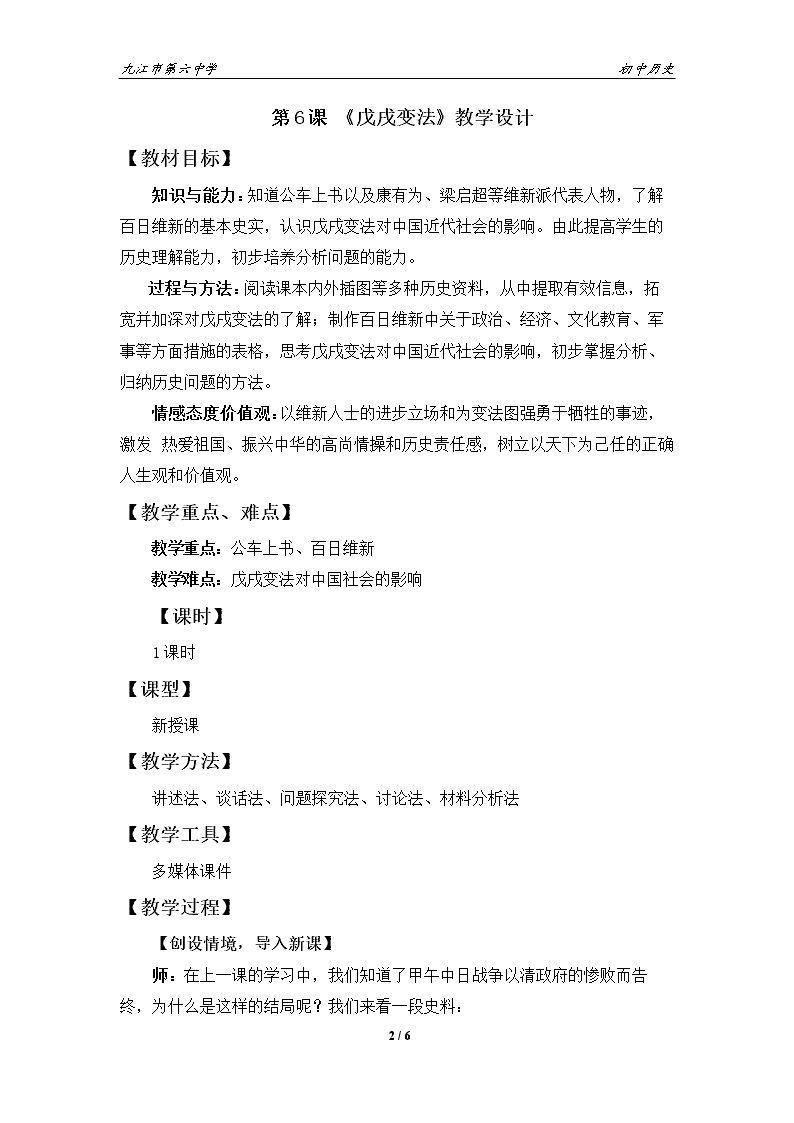 九江市第六中学

初中历史

第6课 《戊戌变法》教学设计

【教材目标】

知识与能力：知道公车上书以及康有为、梁启超等维新派代表人物，了解百日维新的基本史实，认识戊戌变法对中国近代社会的影响。由此提高学生的历史理解能力，初步培养分析问题的能力。

过程与方法：阅读课本内外插图等多种历史资料，从中提取有效信息，拓宽并加深对戊戌变法的了解；制作百日维新中关于政治、经济、文化教育、军事等方面措施的表格，思考戊戌变法对中国近代社会的影响，初步掌握分析、归纳历史问题的方法。

情感态度价值观：以维新人士的进步立场和为变法图强勇于牺牲的事迹，激发 热爱祖国、振兴中华的高尚情操和历史责任感，树立以天下为己任的正确人生观和价值观。

【教学重点、难点】

教学重点：公车上书、百日维新

教学难点：戊戌变法对中国社会的影响

【课时】

1课时

【课型】

新授课

【教学方法】

讲述法、谈话法、问题探究法、讨论法、材料分析法

【教学工具】

多媒体课件

【教学过程】

【创设情境，导入新课】

师：在上一课的学习中，我们知道了甲午中日战争以清政府的惨败而告终，为什么是这样的结局呢？我们来看一段史料：

2 / 6